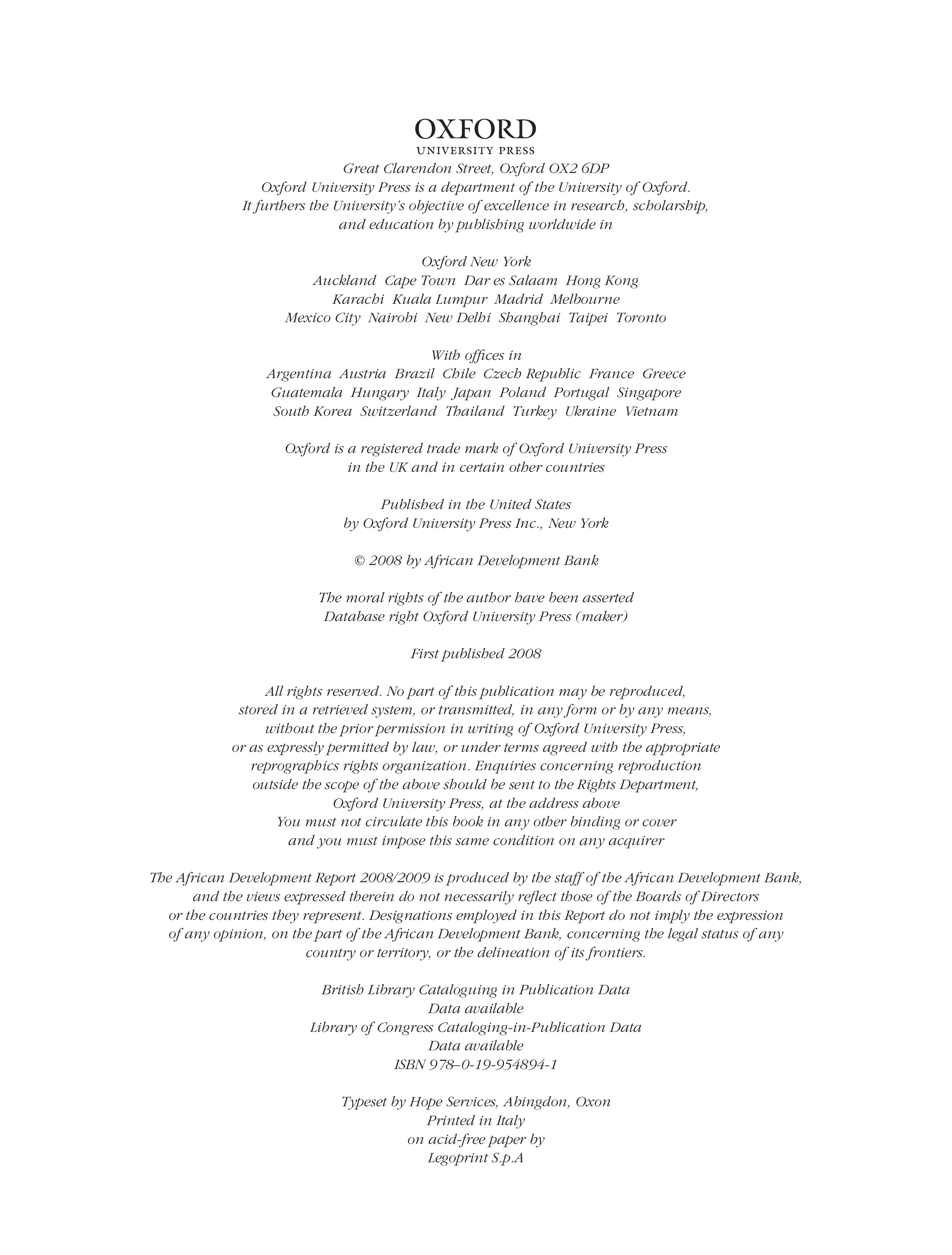 OXFORD
UNIVERSITY PRESS

Great Clarendon Street, Oxford OX2 6DP
Oxford University Press is a department of the University of Oxford.
It furthers the University's objective of excellence in research, scholarship, and education by publishing worldwide in

Oxford New York
Auckland Cape Town Dar es Salaam Hong Kong
Karachi Kuala Lumpur Madrid Melbourne
Mexico City Nairobi New Delhi Shanghai Taipei Toronto

With offices in
Argentina Austria Brazil Chile Czech Republic France Greece
Guatemala Hungary Italy Japan Poland Portugal Singapore
South Korea Switzerland Thailand Turkey Ukraine Vietnam

Oxford is a registered trade mark of Oxford University Press in the UK and in certain other countries

Published in the United States by Oxford University Press Inc., New York

© 2008 by African Development Bank

The moral rights of the author have been asserted
Database right Oxford University Press (maker)

First published 2008

All rights reserved. No part of this publication may be reproduced, stored in a retrieved system, or transmitted, in any form or by any means, without the prior permission in writing of Oxford University Press, or as expressly permitted by law, or under terms agreed with the appropriate reprographics rights organization. Enquiries concerning reproduction outside the scope of the above should be sent to the Rights Department, Oxford University Press, at the address above
You must not circulate this book in any other binding or cover and you must impose this same condition on any acquirer

The African Development Report 2008/2009 is produced by the staff of the African Development Bank, and the views expressed therein do not necessarily reflect those of the Boards of Directors or the countries they represent. Designations employed in this Report do not imply the expression of any opinion, on the part of the African Development Bank, concerning the legal status of any country or territory, or the delineation of its frontiers.

British Library Cataloguing in Publication Data
Data available
Library of Congress Cataloging-in-Publication Data
Data available
ISBN 978–0-19-954894-1

Typeset by Hope Services, Abingdon, Oxon
Printed in Italy
on acid-free paper by
Legoprint S.p.A